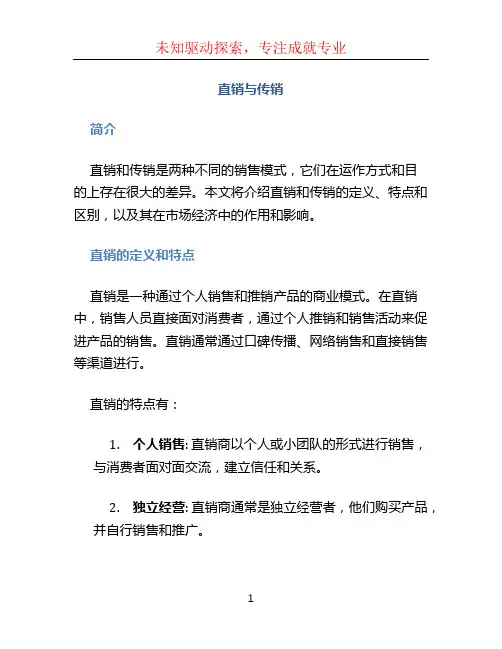 未知驱动探索，专注成就专业

直销与传销

简介

直销和传销是两种不同的销售模式，它们在运作方式和目的上存在很大的差异。本文将介绍直销和传销的定义、特点和区别，以及其在市场经济中的作用和影响。

直销的定义和特点

直销是一种通过个人销售和推销产品的商业模式。在直销中，销售人员直接面对消费者，通过个人推销和销售活动来促进产品的销售。直销通常通过口碑传播、网络销售和直接销售等渠道进行。

直销的特点有：

1. 个人销售: 直销商以个人或小团队的形式进行销售，与消费者面对面交流，建立信任和关系。

2. 独立经营: 直销商通常是独立经营者，他们购买产品，并自行销售和推广。

1